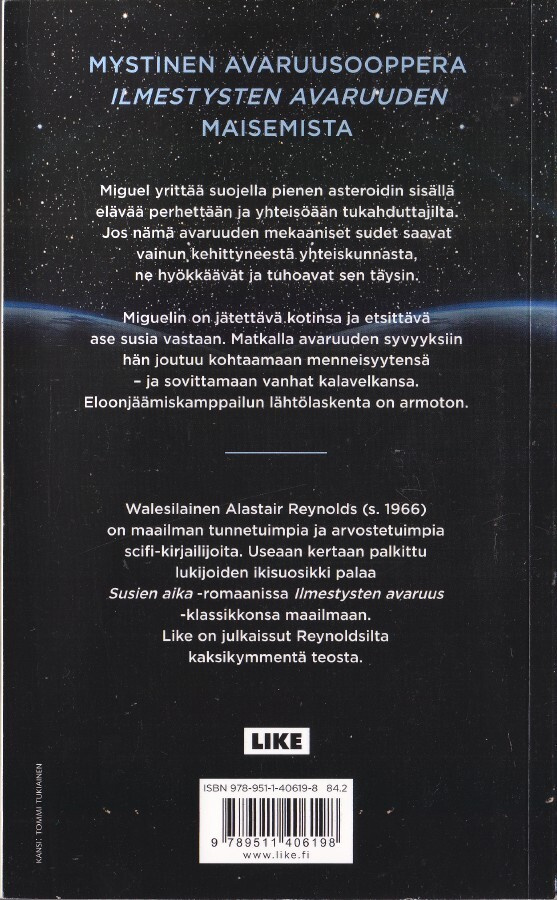 MYSTINEN AVARUUSOOPPERA
ILMESTYSTEN AVARUUDEN
MAISEMISTA

Miguel yrittää suojella pienen asteroidin sisällä elävää perhettään ja yhteisöään tukahduttajilta. Jos nämä avaruuden mekaaniset sudet saavat vainun kehittyneestä yhteiskunnasta, ne hyökkäävät ja tuhoavat sen täysin.

Miguelin on jätettävä kotinsa ja etsittävä ase susia vastaan. Matkalla avaruuden syvyyksiin hän joutuu kohtaamaan menneisyytensä – ja sovittamaan vanhat kalavelkansa. Eloonjäämiskamppailun lähtölaskenta on armoton.

Walesilainen Alastair Reynolds (s. 1966) on maailman tunnetuimpia ja arvostetuimpia scifi-kirjailijoita. Useaan kertaan palkittu lukijoiden ikisuosikki palaa Susien aika -romaanissa Ilmestysten avaruus -klassikkonsa maailmaan. Like on julkaissut Reynoldsilta kaksikymmentä teosta.

LIKE

ISBN 978-951-1-40619-8 84.2

9 789511 406198
www.like.fi

KANSI: TOMMI TUKIAINEN